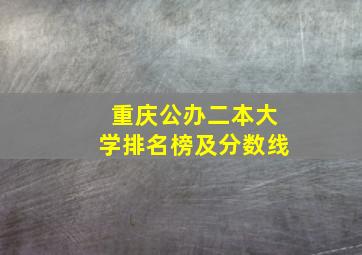 重庆公办二本大学排名榜及分数线